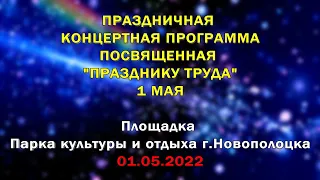 ПРАЗДНИЧНАЯ
КОНЦЕРТНАЯ ПРОГРАММА
ПОСВЯЩЕННАЯ
"ПРАЗДНИКУ ТРУДА"
1 МАЯ

Площадка
Парка культуры и отдыха г.Новополоцка
01.05.2022